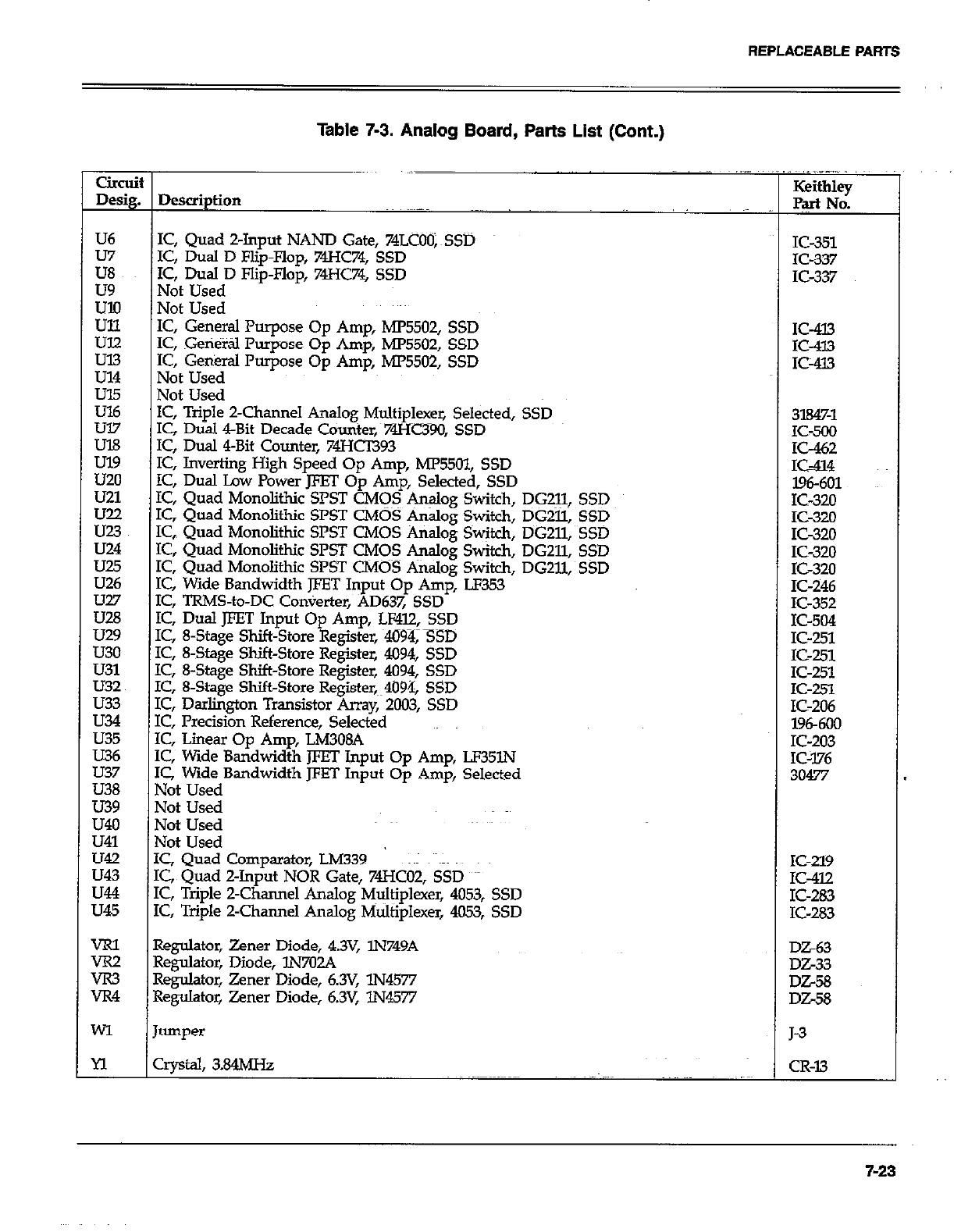 REPLACEABLE PARTS

Table 7-3. Analog Board, Parts List (Cont.)

| Circuit Desig. | Description | Keithley Part No. |
|---|---|---|
| U6 | IC, Quad 2-Input NAND Gate, 74LC00, SSD | IC-351 |
| U7 | IC, Dual D Flip-Flop, 74HC74, SSD | IC-337 |
| U8 | IC, Dual D Flip-Flop, 74HC74, SSD | IC-337 |
| U9 | Not Used | |
| U10 | Not Used | |
| U11 | IC, General Purpose Op Amp, MP5502, SSD | IC-413 |
| U12 | IC, General Purpose Op Amp, MP5502, SSD | IC-413 |
| U13 | IC, General Purpose Op Amp, MP5502, SSD | IC-413 |
| U14 | Not Used | |
| U15 | Not Used | |
| U16 | IC, Triple 2-Channel Analog Multiplexer, Selected, SSD | 31847-1 |
| U17 | IC, Dual 4-Bit Decade Counter, 74HC390, SSD | IC-500 |
| U18 | IC, Dual 4-Bit Counter, 74HCT393 | IC-462 |
| U19 | IC, Inverting High Speed Op Amp, MP5501, SSD | IC-414 |
| U20 | IC, Dual Low Power JFET Op Amp, Selected, SSD | 196-601 |
| U21 | IC, Quad Monolithic SPST CMOS Analog Switch, DG211, SSD | IC-320 |
| U22 | IC, Quad Monolithic SPST CMOS Analog Switch, DG211, SSD | IC-320 |
| U23 | IC, Quad Monolithic SPST CMOS Analog Switch, DG211, SSD | IC-320 |
| U24 | IC, Quad Monolithic SPST CMOS Analog Switch, DG211, SSD | IC-320 |
| U25 | IC, Quad Monolithic SPST CMOS Analog Switch, DG211, SSD | IC-320 |
| U26 | IC, Wide Bandwidth JFET Input Op Amp, LF353 | IC-246 |
| U27 | IC, TRMS-to-DC Converter, AD637, SSD | IC-352 |
| U28 | IC, Dual JFET Input Op Amp, LF412, SSD | IC-504 |
| U29 | IC, 8-Stage Shift-Store Register, 4094, SSD | IC-251 |
| U30 | IC, 8-Stage Shift-Store Register, 4094, SSD | IC-251 |
| U31 | IC, 8-Stage Shift-Store Register, 4094, SSD | IC-251 |
| U32 | IC, 8-Stage Shift-Store Register, 4094, SSD | IC-251 |
| U33 | IC, Darlington Transistor Array, 2003, SSD | IC-206 |
| U34 | IC, Precision Reference, Selected | 196-600 |
| U35 | IC, Linear Op Amp, LM308A | IC-203 |
| U36 | IC, Wide Bandwidth JFET Input Op Amp, LF351N | IC-176 |
| U37 | IC, Wide Bandwidth JFET Input Op Amp, Selected | 30477 |
| U38 | Not Used | |
| U39 | Not Used | |
| U40 | Not Used | |
| U41 | Not Used | |
| U42 | IC, Quad Comparator, LM339 | IC-219 |
| U43 | IC, Quad 2-Input NOR Gate, 74HC02, SSD | IC-412 |
| U44 | IC, Triple 2-Channel Analog Multiplexer, 4053, SSD | IC-283 |
| U45 | IC, Triple 2-Channel Analog Multiplexer, 4053, SSD | IC-283 |
| VR1 | Regulator, Zener Diode, 4.3V, 1N749A | DZ-63 |
| VR2 | Regulator, Diode, 1N702A | DZ-33 |
| VR3 | Regulator, Zener Diode, 6.3V, 1N4577 | DZ-58 |
| VR4 | Regulator, Zener Diode, 6.3V, 1N4577 | DZ-58 |
| W1 | Jumper | J-3 |
| Y1 | Crystal, 3.84MHz | CR-13 |

7-23